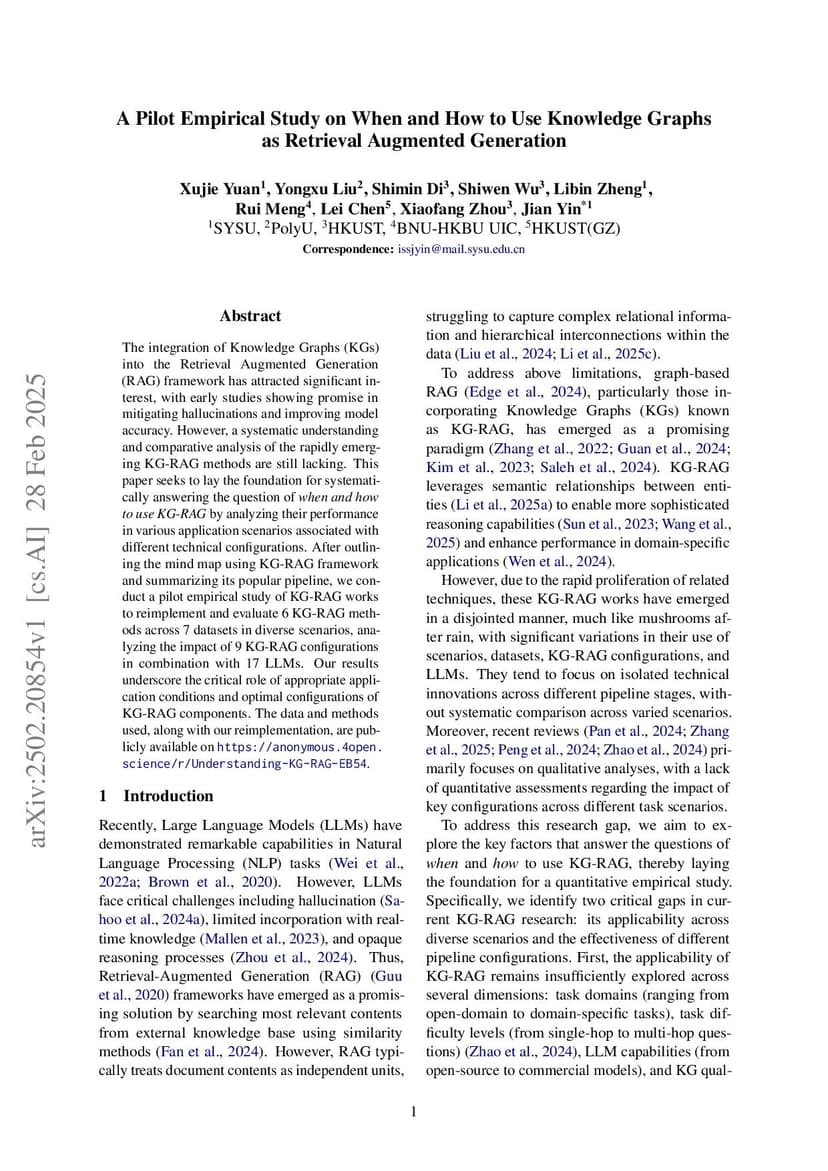 arXiv:2502.20854v1 [cs.AI] 28 Feb 2025

A Pilot Empirical Study on When and How to Use Knowledge Graphs as Retrieval Augmented Generation

Xujie Yuan$^1$, Yongxu Liu$^2$, Shimin Di$^3$, Shiwen Wu$^3$, Libin Zheng$^1$, Rui Meng$^4$, Lei Chen$^5$, Xiaofang Zhou$^3$, Jian Yin$^{*1}$
$^1$SYSU, $^2$PolyU, $^3$HKUST, $^4$BNU-HKBU UIC, $^5$HKUST(GZ)
Correspondence: issjyin@mail.sysu.edu.cn

Abstract

The integration of Knowledge Graphs (KGs) into the Retrieval Augmented Generation (RAG) framework has attracted significant interest, with early studies showing promise in mitigating hallucinations and improving model accuracy. However, a systematic understanding and comparative analysis of the rapidly emerging KG-RAG methods are still lacking. This paper seeks to lay the foundation for systematically answering the question of when and how to use KG-RAG by analyzing their performance in various application scenarios associated with different technical configurations. After outlining the mind map using KG-RAG framework and summarizing its popular pipeline, we conduct a pilot empirical study of KG-RAG works to reimplement and evaluate 6 KG-RAG methods across 7 datasets in diverse scenarios, analyzing the impact of 9 KG-RAG configurations in combination with 17 LLMs. Our results underscore the critical role of appropriate application conditions and optimal configurations of KG-RAG components. The data and methods used, along with our reimplementation, are publicly available on https://anonymous.4open.science/r/Understanding-KG-RAG-EB54.

1 Introduction

Recently, Large Language Models (LLMs) have demonstrated remarkable capabilities in Natural Language Processing (NLP) tasks (Wei et al., 2022a; Brown et al., 2020). However, LLMs face critical challenges including hallucination (Sahoo et al., 2024a), limited incorporation with real-time knowledge (Mallen et al., 2023), and opaque reasoning processes (Zhou et al., 2024). Thus, Retrieval-Augmented Generation (RAG) (Guu et al., 2020) frameworks have emerged as a promising solution by searching most relevant contents from external knowledge base using similarity methods (Fan et al., 2024). However, RAG typically treats document contents as independent units, struggling to capture complex relational information and hierarchical interconnections within the data (Liu et al., 2024; Li et al., 2025c).

To address above limitations, graph-based RAG (Edge et al., 2024), particularly those incorporating Knowledge Graphs (KGs) known as KG-RAG, has emerged as a promising paradigm (Zhang et al., 2022; Guan et al., 2024; Kim et al., 2023; Saleh et al., 2024). KG-RAG leverages semantic relationships between entities (Li et al., 2025a) to enable more sophisticated reasoning capabilities (Sun et al., 2023; Wang et al., 2025) and enhance performance in domain-specific applications (Wen et al., 2024).

However, due to the rapid proliferation of related techniques, these KG-RAG works have emerged in a disjointed manner, much like mushrooms after rain, with significant variations in their use of scenarios, datasets, KG-RAG configurations, and LLMs. They tend to focus on isolated technical innovations across different pipeline stages, without systematic comparison across varied scenarios. Moreover, recent reviews (Pan et al., 2024; Zhang et al., 2025; Peng et al., 2024; Zhao et al., 2024) primarily focuses on qualitative analyses, with a lack of quantitative assessments regarding the impact of key configurations across different task scenarios.

To address this research gap, we aim to explore the key factors that answer the questions of when and how to use KG-RAG, thereby laying the foundation for a quantitative empirical study. Specifically, we identify two critical gaps in current KG-RAG research: its applicability across diverse scenarios and the effectiveness of different pipeline configurations. First, the applicability of KG-RAG remains insufficiently explored across several dimensions: task domains (ranging from open-domain to domain-specific tasks), task difficulty levels (from single-hop to multi-hop questions) (Zhao et al., 2024), LLM capabilities (from open-source to commercial models), and KG qual-

1